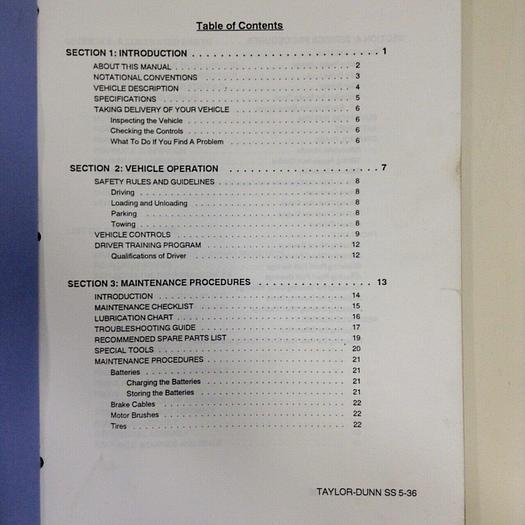 Table of Contents

SECTION 1: INTRODUCTION 1
ABOUT THIS MANUAL 2
NOTATIONAL CONVENTIONS 3
VEHICLE DESCRIPTION 4
SPECIFICATIONS 5
TAKING DELIVERY OF YOUR VEHICLE 6
Inspecting the Vehicle 6
Checking the Controls 6
What To Do If You Find A Problem 6

SECTION 2: VEHICLE OPERATION 7
SAFETY RULES AND GUIDELINES 8
Driving 8
Loading and Unloading 8
Parking 8
Towing 8
VEHICLE CONTROLS 9
DRIVER TRAINING PROGRAM 12
Qualifications of Driver 12

SECTION 3: MAINTENANCE PROCEDURES 13
INTRODUCTION 14
MAINTENANCE CHECKLIST 15
LUBRICATION CHART 16
TROUBLESHOOTING GUIDE 17
RECOMMENDED SPARE PARTS LIST 19
SPECIAL TOOLS 20
MAINTENANCE PROCEDURES 21
Batteries 21
Charging the Batteries 21
Storing the Batteries 21
Brake Cables 22
Motor Brushes 22
Tires 22

TAYLOR-DUNN SS 5-36